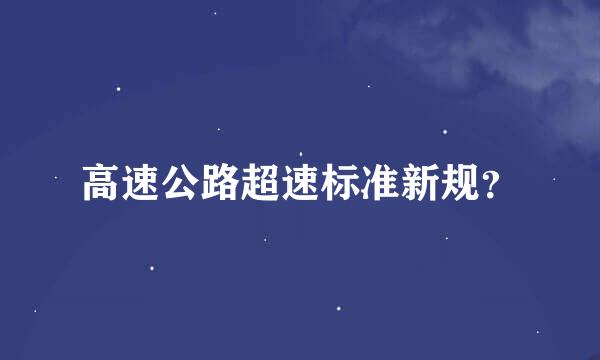 高速公路超速标准新规？